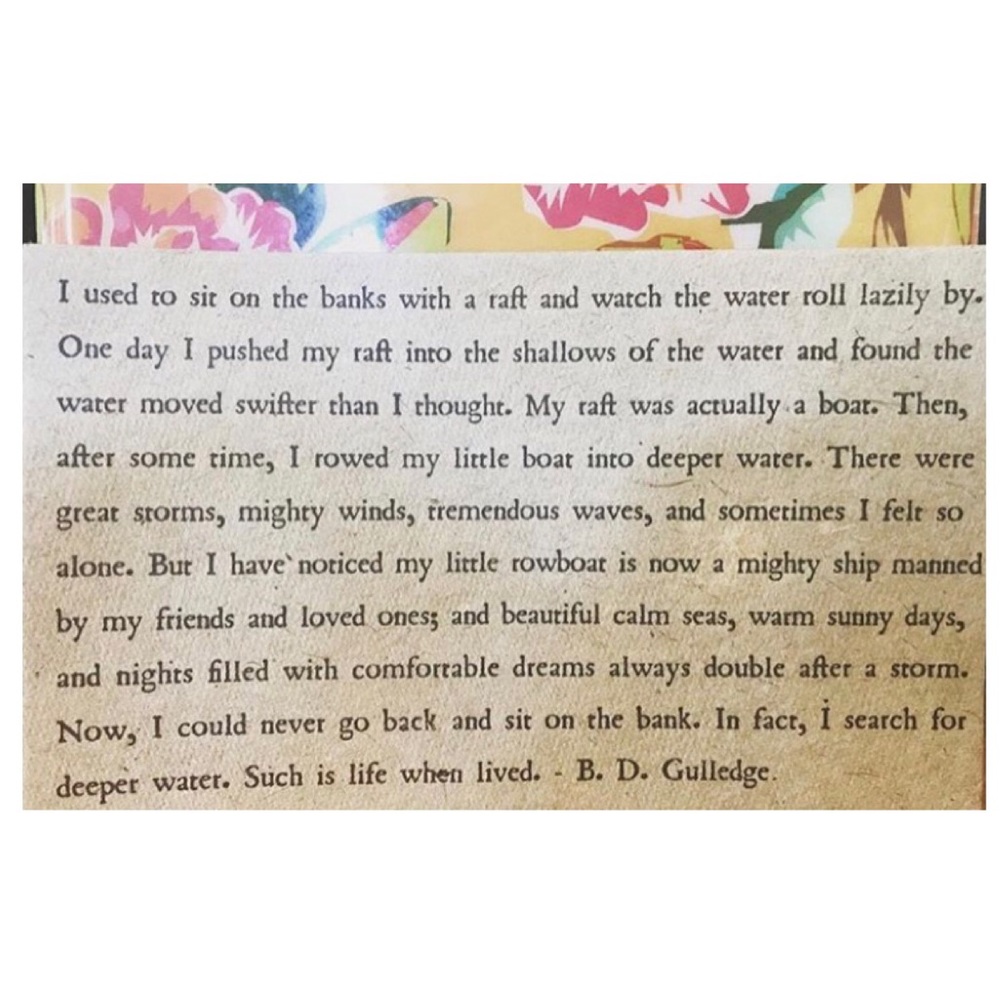 I used to sit on the banks with a raft and watch the water roll lazily by. One day I pushed my raft into the shallows of the water and found the water moved swifter than I thought. My raft was actually a boat. Then, after some time, I rowed my little boat into deeper water. There were great storms, mighty winds, tremendous waves, and sometimes I felt so alone. But I have noticed my little rowboat is now a mighty ship manned by my friends and loved ones; and beautiful calm seas, warm sunny days, and nights filled with comfortable dreams always double after a storm. Now, I could never go back and sit on the bank. In fact, I search for deeper water. Such is life when lived. - B. D. Gulledge.